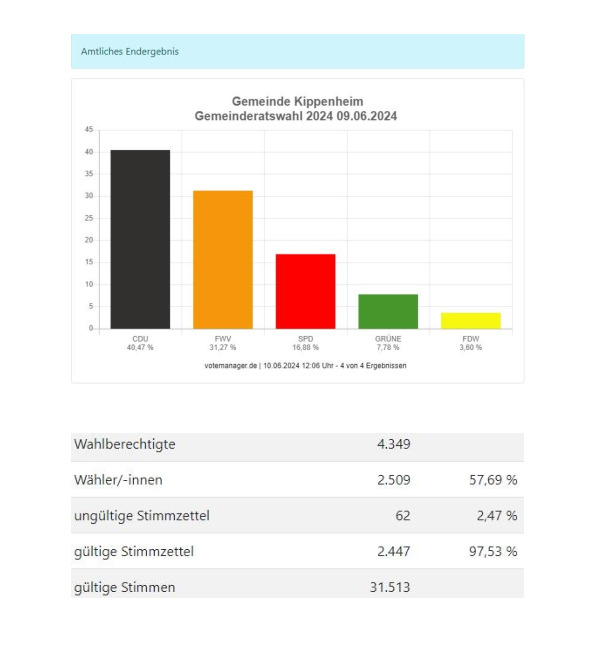 Amtliches Endergebnis

Gemeinde Kippenheim
Gemeinderatswahl 2024 09.06.2024

45
40
35
30
25
20
15
10
5
0

CDU
40,47 %

FWV
31,27 %

SPD
16,88 %

GRÜNE
7,78 %

FDW
3,60 %

votemanager.de | 10.06.2024 12:06 Uhr - 4 von 4 Ergebnissen

| | | |
|---|---|---|
| Wahlberechtigte | 4.349 | |
| Wähler/-innen | 2.509 | 57,69 % |
| ungültige Stimmzettel | 62 | 2,47 % |
| gültige Stimmzettel | 2.447 | 97,53 % |
| gültige Stimmen | 31.513 | |